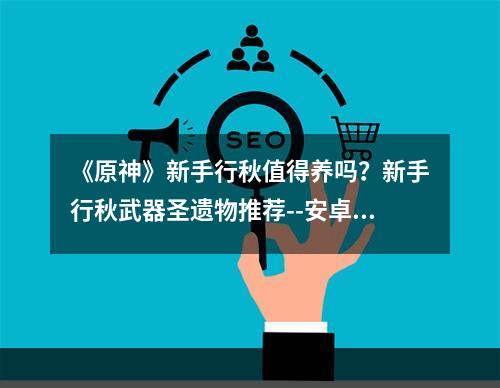 SEO

《原神》新手行秋值得养吗？新手行秋武器圣遗物推荐--安卓...